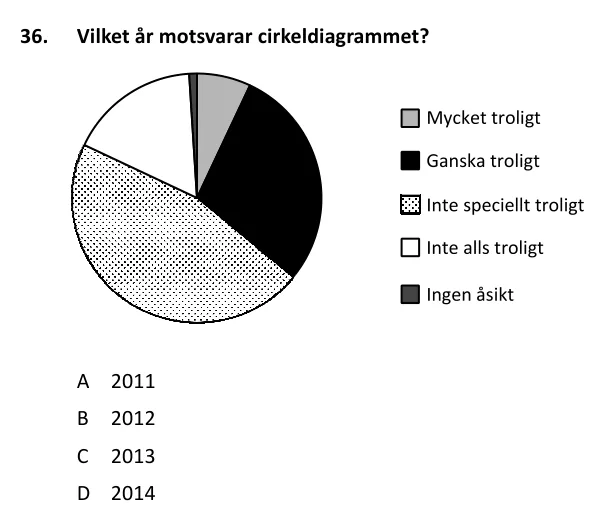 36. Vilket år motsvarar cirkeldiagrammet?

Mycket troligt
Ganska troligt
Inte speciellt troligt
Inte alls troligt
Ingen åsikt

A 2011
B 2012
C 2013
D 2014